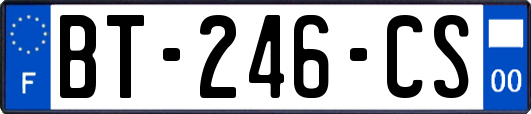 F
BT-246-CS
00